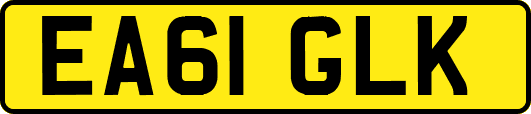 EA61 GLK